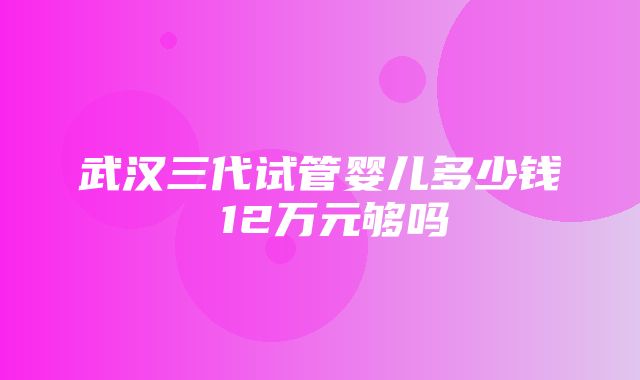 武汉三代试管婴儿多少钱
12万元够吗